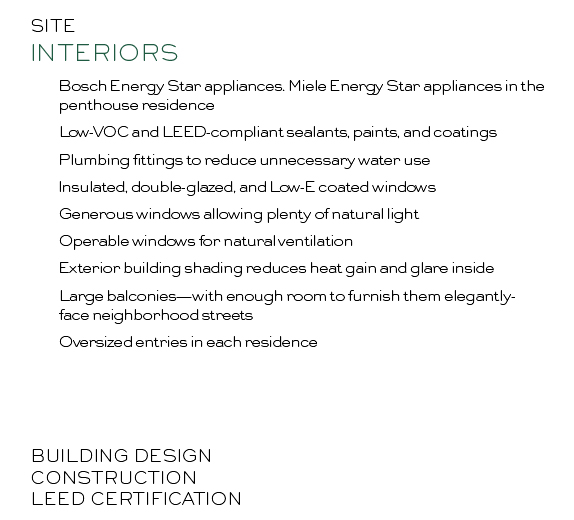 SITE
INTERIORS

Bosch Energy Star appliances. Miele Energy Star appliances in the penthouse residence

Low-VOC and LEED-compliant sealants, paints, and coatings

Plumbing fittings to reduce unnecessary water use

Insulated, double-glazed, and Low-E coated windows

Generous windows allowing plenty of natural light

Operable windows for natural ventilation

Exterior building shading reduces heat gain and glare inside

Large balconies—with enough room to furnish them elegantly-face neighborhood streets

Oversized entries in each residence

BUILDING DESIGN
CONSTRUCTION
LEED CERTIFICATION